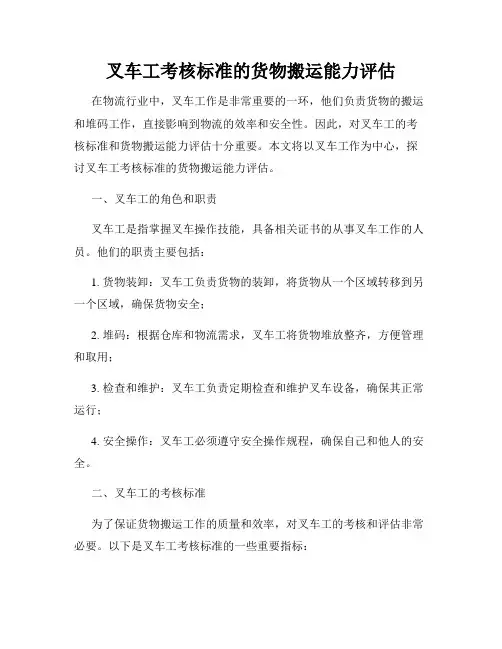 叉车工考核标准的货物搬运能力评估

在物流行业中，叉车工作是非常重要的一环，他们负责货物的搬运和堆码工作，直接影响到物流的效率和安全性。因此，对叉车工的考核标准和货物搬运能力评估十分重要。本文将以叉车工作为中心，探讨叉车工考核标准的货物搬运能力评估。

一、叉车工的角色和职责

叉车工是指掌握叉车操作技能，具备相关证书的从事叉车工作的人员。他们的职责主要包括：

1. 货物装卸：叉车工负责货物的装卸，将货物从一个区域转移到另一个区域，确保货物安全；

2. 堆码：根据仓库和物流需求，叉车工将货物堆放整齐，方便管理和取用；

3. 检查和维护：叉车工负责定期检查和维护叉车设备，确保其正常运行；

4. 安全操作：叉车工必须遵守安全操作规程，确保自己和他人的安全。

二、叉车工的考核标准

为了保证货物搬运工作的质量和效率，对叉车工的考核和评估非常必要。以下是叉车工考核标准的一些重要指标：